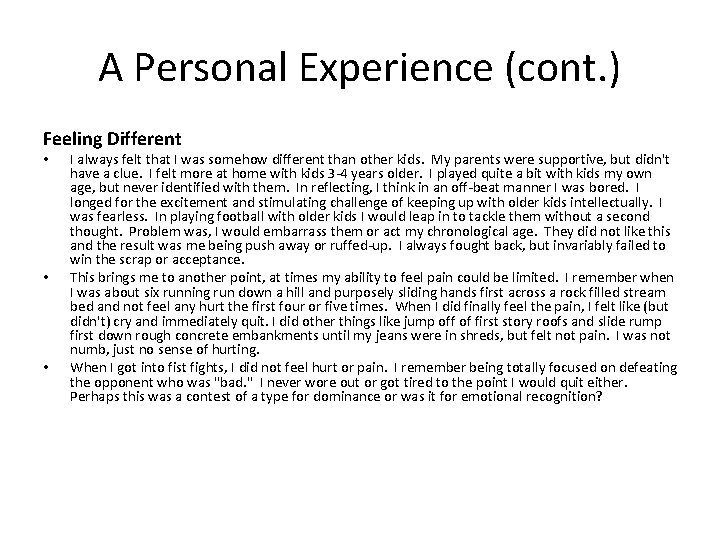 A Personal Experience (cont.)

Feeling Different

• I always felt that I was somehow different than other kids. My parents were supportive, but didn't have a clue. I felt more at home with kids 3-4 years older. I played quite a bit with kids my own age, but never identified with them. In reflecting, I think in an off-beat manner I was bored. I longed for the excitement and stimulating challenge of keeping up with older kids intellectually. I was fearless. In playing football with older kids I would leap in to tackle them without a second thought. Problem was, I would embarrass them or act my chronological age. They did not like this and the result was me being push away or ruffed-up. I always fought back, but invariably failed to win the scrap or acceptance.

• This brings me to another point, at times my ability to feel pain could be limited. I remember when I was about six running run down a hill and purposely sliding hands first across a rock filled stream bed and not feel any hurt the first four or five times. When I did finally feel the pain, I felt like (but didn't) cry and immediately quit. I did other things like jump off of first story roofs and slide rump first down rough concrete embankments until my jeans were in shreds, but felt not pain. I was not numb, just no sense of hurting.

• When I got into fist fights, I did not feel hurt or pain. I remember being totally focused on defeating the opponent who was "bad." I never wore out or got tired to the point I would quit either. Perhaps this was a contest of a type for dominance or was it for emotional recognition?